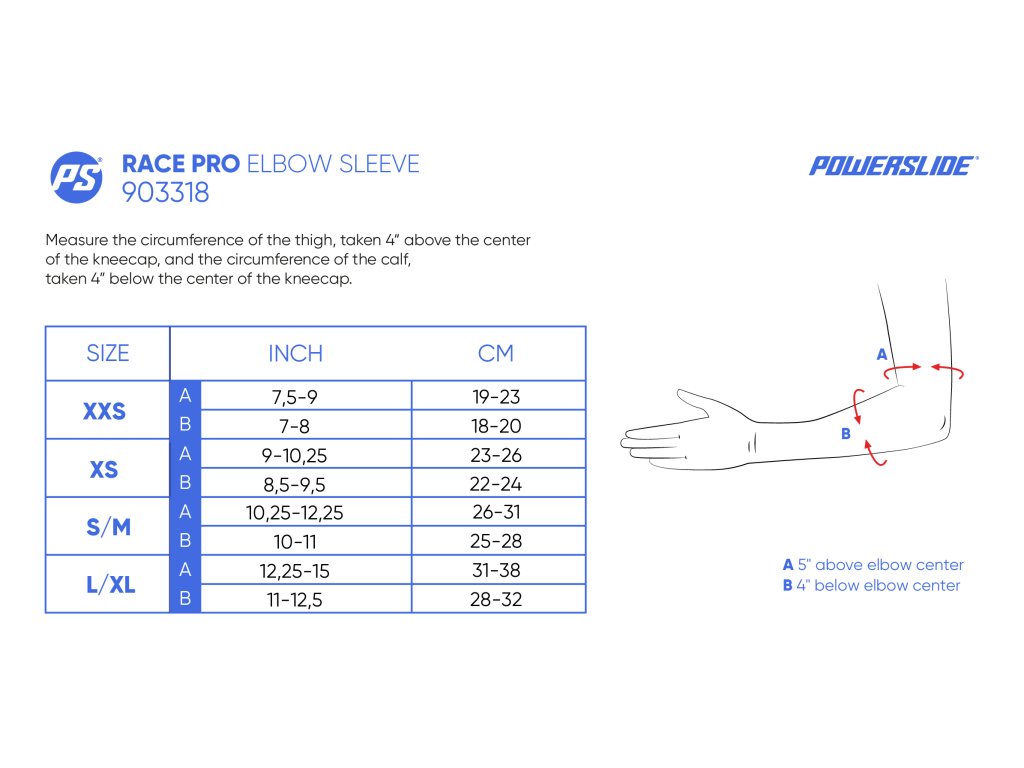 PS

RACE PRO ELBOW SLEEVE
903318

POWERSLIDE®

Measure the circumference of the thigh, taken 4" above the center of the kneecap, and the circumference of the calf, taken 4" below the center of the kneecap.

| SIZE | | INCH | CM |
|---|---|---|---|
| XXS | A | 7,5-9 | 19-23 |
| | B | 7-8 | 18-20 |
| XS | A | 9-10,25 | 23-26 |
| | B | 8,5-9,5 | 22-24 |
| S/M | A | 10,25-12,25 | 26-31 |
| | B | 10-11 | 25-28 |
| L/XL | A | 12,25-15 | 31-38 |
| | B | 11-12,5 | 28-32 |

A

B

A 5" above elbow center
B 4" below elbow center